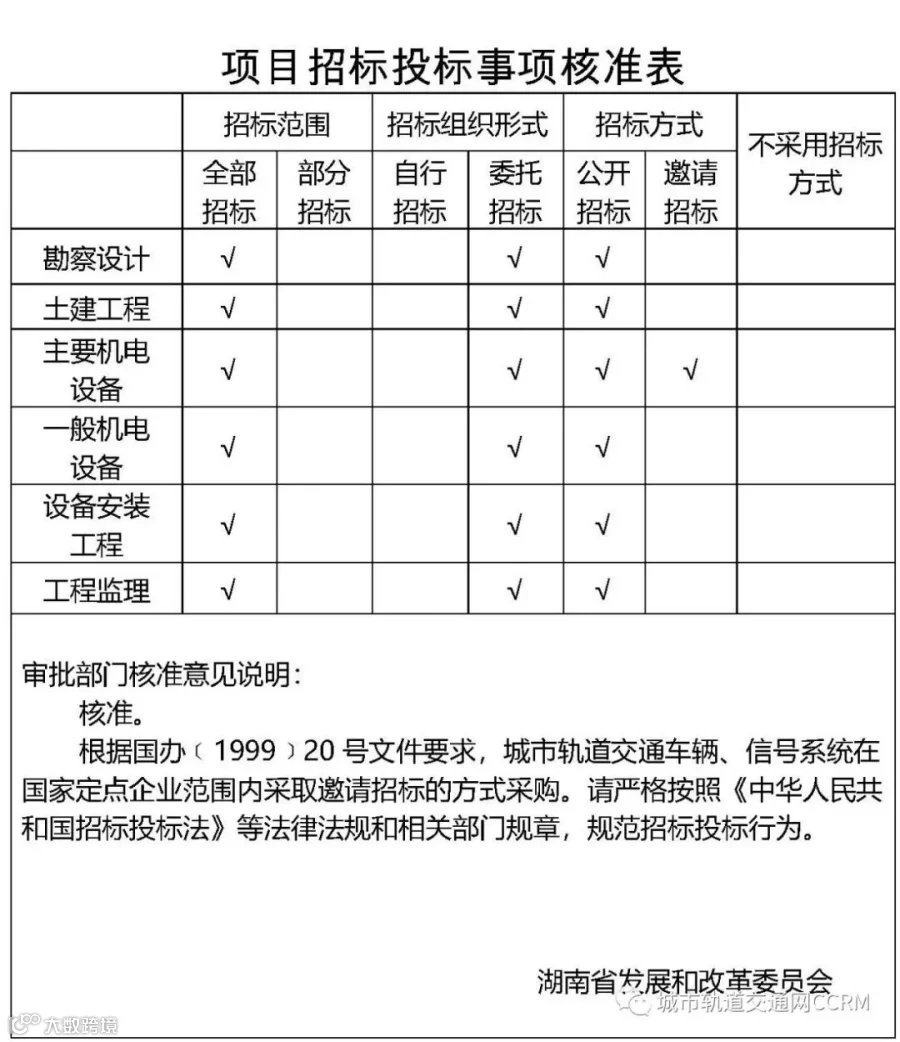 项目招标投标事项核准表

|  | 招标范围 |  | 招标组织形式 |  | 招标方式 |  | 不采用招标方式 |
|---|---|---|---|---|---|---|---|
|  | 全部招标 | 部分招标 | 自行招标 | 委托招标 | 公开招标 | 邀请招标 |  |
| 勘察设计 | √ |  |  | √ | √ |  |  |
| 土建工程 | √ |  |  | √ | √ |  |  |
| 主要机电设备 | √ |  |  | √ | √ | √ |  |
| 一般机电设备 | √ |  |  | √ | √ |  |  |
| 设备安装工程 | √ |  |  | √ | √ |  |  |
| 工程监理 | √ |  |  | √ | √ |  |  |

审批部门核准意见说明：

核准。

根据国办（1999）20号文件要求，城市轨道交通车辆、信号系统在国家定点企业范围内采取邀请招标的方式采购。请严格按照《中华人民共和国招标投标法》等法律法规和相关部门规章，规范招标投标行为。

湖南省发展和改革委员会

城市轨道交通网CCRM

大数跨境